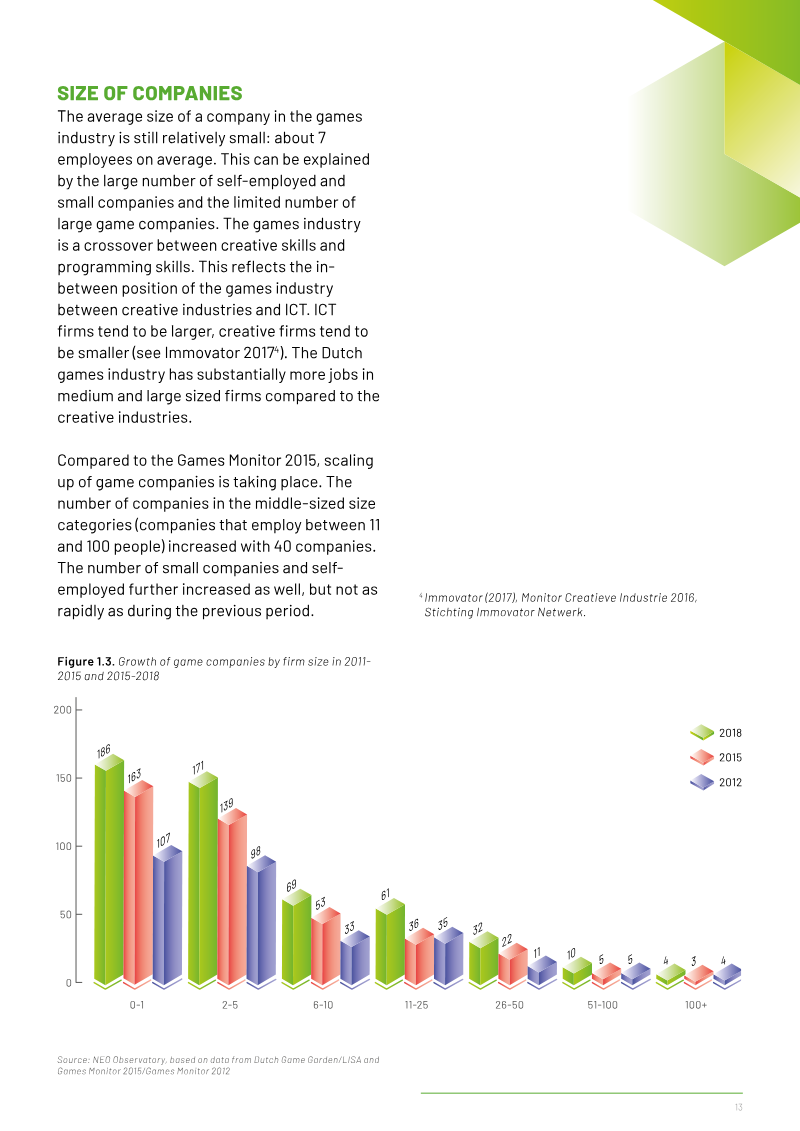 SIZE OF COMPANIES

The average size of a company in the games industry is still relatively small: about 7 employees on average. This can be explained by the large number of self-employed and small companies and the limited number of large game companies. The games industry is a crossover between creative skills and programming skills. This reflects the in-between position of the games industry between creative industries and ICT. ICT firms tend to be larger, creative firms tend to be smaller (see Immovator 2017$^{4}$). The Dutch games industry has substantially more jobs in medium and large sized firms compared to the creative industries.

Compared to the Games Monitor 2015, scaling up of game companies is taking place. The number of companies in the middle-sized size categories (companies that employ between 11 and 100 people) increased with 40 companies. The number of small companies and self-employed further increased as well, but not as rapidly as during the previous period.

$^{4}$ Immovator (2017). Monitor Creatieve Industrie 2016, Stichting Immovator Netwerk.

Figure 1.3. Growth of game companies by firm size in 2011-2015 and 2015-2018

200
150
100
50
0

2018
2015
2012

186
163
107
171
139
98
69
53
33
61
36
35
32
22
11
10
5
5
4
3
4

0-1
2-5
6-10
11-25
26-50
51-100
100+

Source: NEO Observatory, based on data from Dutch Game Garden/LISA and Games Monitor 2015/Games Monitor 2012

13